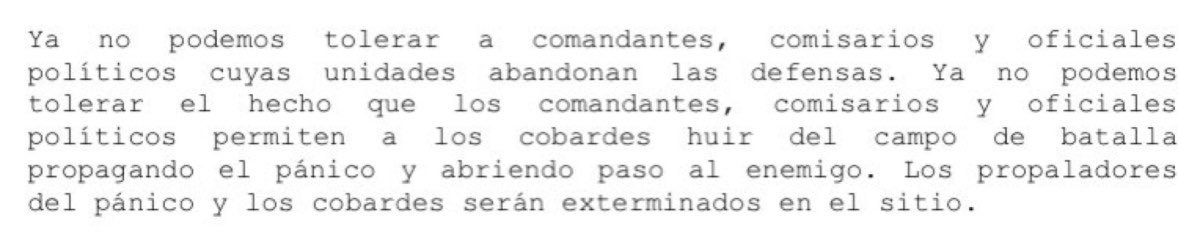 Ya no podemos tolerar a comandantes, comisarios y oficiales políticos cuyas unidades abandonan las defensas. Ya no podemos tolerar el hecho que los comandantes, comisarios y oficiales políticos permiten a los cobardes huir del campo de batalla propagando el pánico y abriendo paso al enemigo. Los propaladores del pánico y los cobardes serán exterminados en el sitio.